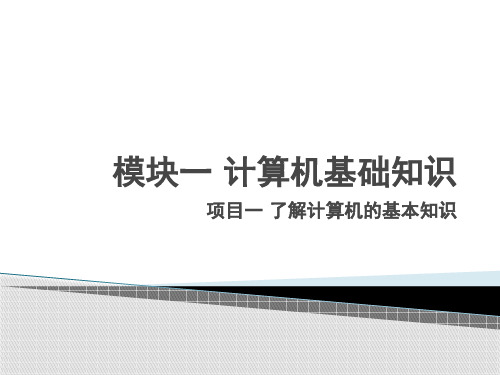 模块一 计算机基础知识

项目一 了解计算机的基本知识